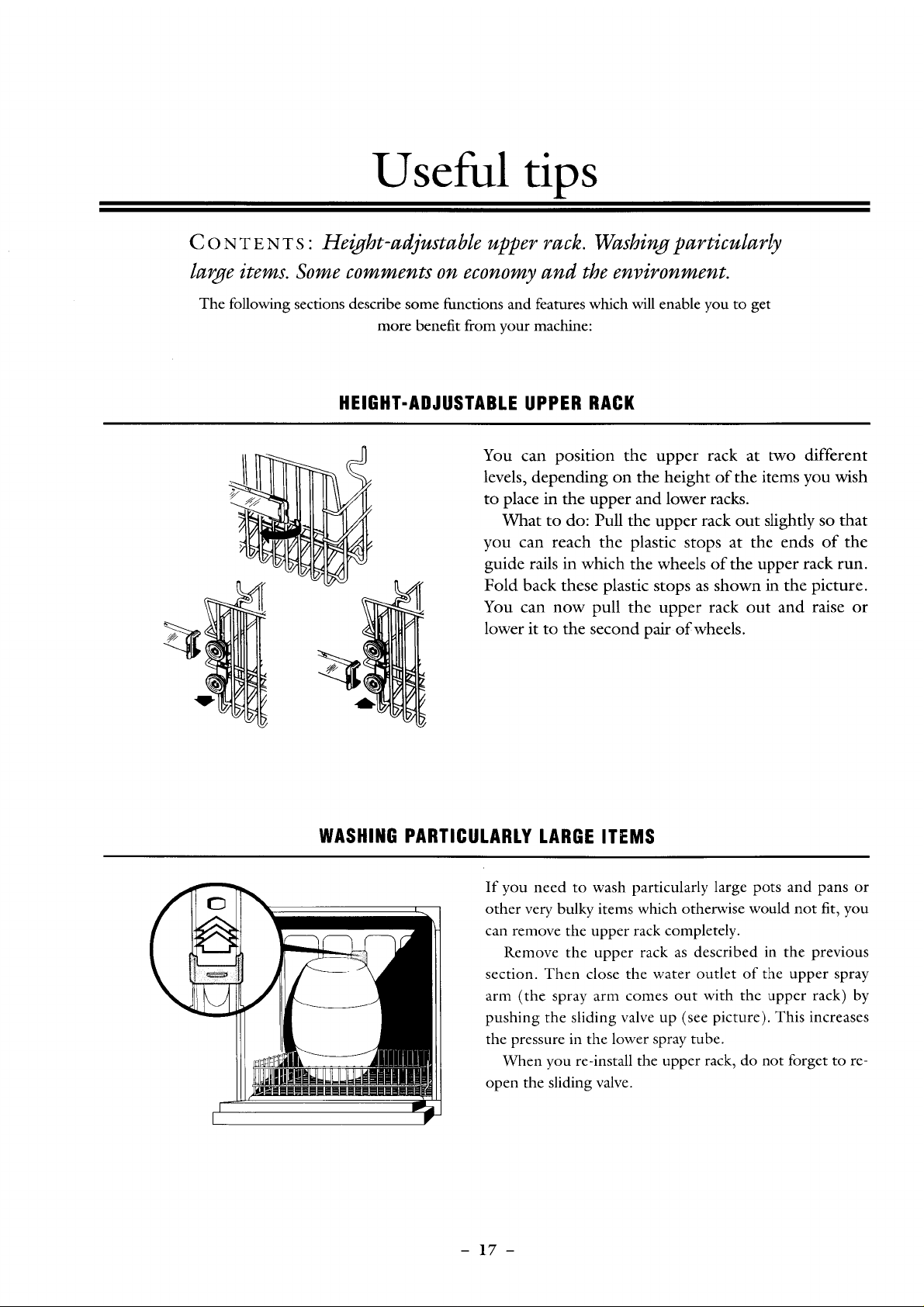 Useful tips

CONTENTS: Height-adjustable upper rack. Washing particularly large items. Some comments on economy and the environment.

The following sections describe some functions and features which will enable you to get more benefit from your machine:

HEIGHT-ADJUSTABLE UPPER RACK

You can position the upper rack at two different levels, depending on the height of the items you wish to place in the upper and lower racks.

What to do: Pull the upper rack out slightly so that you can reach the plastic stops at the ends of the guide rails in which the wheels of the upper rack run. Fold back these plastic stops as shown in the picture. You can now pull the upper rack out and raise or lower it to the second pair of wheels.

WASHING PARTICULARLY LARGE ITEMS

If you need to wash particularly large pots and pans or other very bulky items which otherwise would not fit, you can remove the upper rack completely.

Remove the upper rack as described in the previous section. Then close the water outlet of the upper spray arm (the spray arm comes out with the upper rack) by pushing the sliding valve up (see picture). This increases the pressure in the lower spray tube.

When you re-install the upper rack, do not forget to re-open the sliding valve.

- 17 -